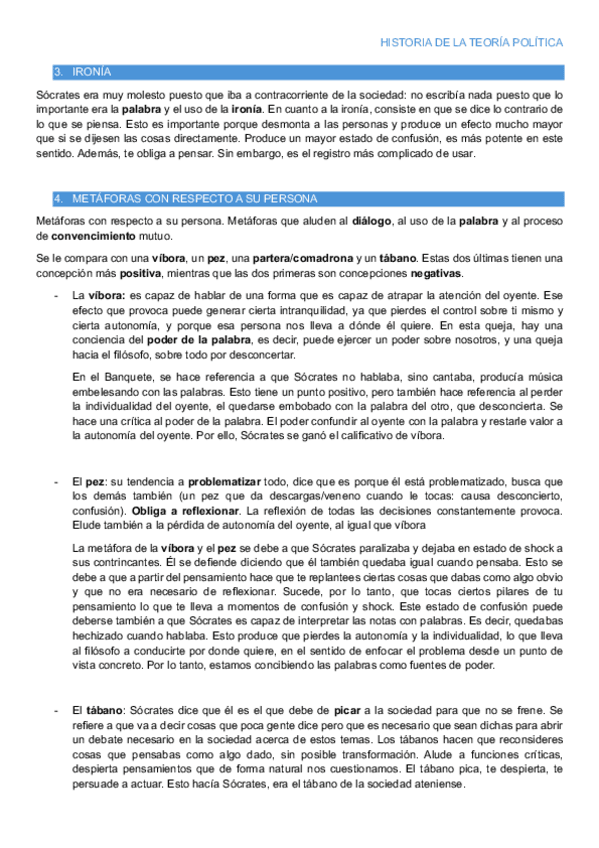 HISTORIA DE LA TEORÍA POLÍTICA

3. IRONÍA

Sócrates era muy molesto puesto que iba a contracorriente de la sociedad: no escribía nada puesto que lo importante era la palabra y el uso de la ironía. En cuanto a la ironía, consiste en que se dice lo contrario de lo que se piensa. Esto es importante porque desmonta a las personas y produce un efecto mucho mayor que si se dijesen las cosas directamente. Produce un mayor estado de confusión, es más potente en este sentido. Además, te obliga a pensar. Sin embargo, es el registro más complicado de usar.

4. METÁFORAS CON RESPECTO A SU PERSONA

Metáforas con respecto a su persona. Metáforas que aluden al diálogo, al uso de la palabra y al proceso de convencimiento mutuo.

Se le compara con una víbora, un pez, una partera/comadrona y un tábano. Estas dos últimas tienen una concepción más positiva, mientras que las dos primeras son concepciones negativas.

- La víbora: es capaz de hablar de una forma que es capaz de atrapar la atención del oyente. Ese efecto que provoca puede generar cierta intranquilidad, ya que pierdes el control sobre ti mismo y cierta autonomía, y porque esa persona nos lleva a dónde él quiere. En esta queja, hay una conciencia del poder de la palabra, es decir, puede ejercer un poder sobre nosotros, y una queja hacia el filósofo, sobre todo por desconcertar.

En el Banquete, se hace referencia a que Sócrates no hablaba, sino cantaba, producía música embelesando con las palabras. Esto tiene un punto positivo, pero también hace referencia al perder la individualidad del oyente, el quedarse embobado con la palabra del otro, que desconcierta. Se hace una crítica al poder de la palabra. El poder confundir al oyente con la palabra y restarle valor a la autonomía del oyente. Por ello, Sócrates se ganó el calificativo de víbora.

- El pez: su tendencia a problematizar todo, dice que es porque él está problematizado, busca que los demás también (un pez que da descargas/veneno cuando le tocas: causa desconcierto, confusión). Obliga a reflexionar. La reflexión de todas las decisiones constantemente provoca. Elude también a la pérdida de autonomía del oyente, al igual que víbora

La metáfora de la víbora y el pez se debe a que Sócrates paralizaba y dejaba en estado de shock a sus contrincantes. Él se defiende diciendo que él también quedaba igual cuando pensaba. Esto se debe a que a partir del pensamiento hace que te replantees ciertas cosas que dabas como algo obvio y que no era necesario de reflexionar. Sucede, por lo tanto, que tocas ciertos pilares de tu pensamiento lo que te lleva a momentos de confusión y shock. Este estado de confusión puede deberse también a que Sócrates es capaz de interpretar las notas con palabras. Es decir, quedabas hechizado cuando hablaba. Esto produce que pierdes la autonomía y la individualidad, lo que lleva al filósofo a conducirte por donde quiere, en el sentido de enfocar el problema desde un punto de vista concreto. Por lo tanto, estamos concibiendo las palabras como fuentes de poder.

- El tábano: Sócrates dice que él es el que debe de picar a la sociedad para que no se frene. Se refiere a que va a decir cosas que poca gente dice pero que es necesario que sean dichas para abrir un debate necesario en la sociedad acerca de estos temas. Los tábanos hacen que reconsideres cosas que pensabas como algo dado, sin posible transformación. Alude a funciones críticas, despierta pensamientos que de forma natural nos cuestionamos. El tábano pica, te despierta, te persuade a actuar. Esto hacía Sócrates, era el tábano de la sociedad ateniense.